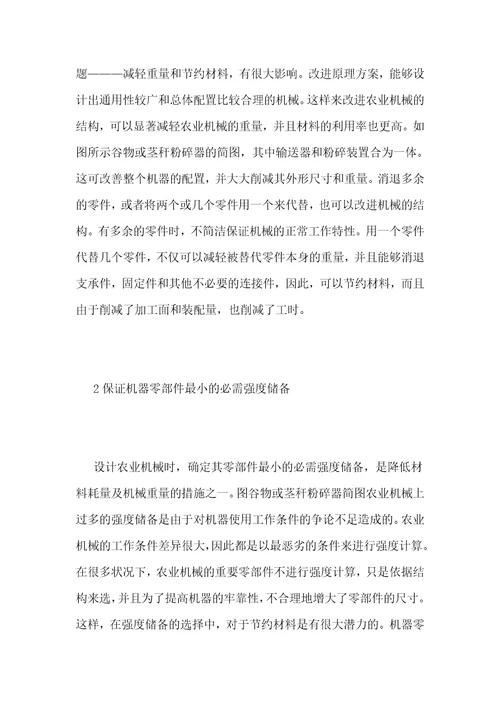 题———减轻重量和节约材料，有很大影响。改进原理方案，能够设计出通用性较广和总体配置比较合理的机械。这样来改进农业机械的结构，可以显著减轻农业机械的重量，并且材料的利用率也更高。如图所示谷物或茎秆粉碎器的简图，其中输送器和粉碎装置合为一体。这可改善整个机器的配置，并大大削减其外形尺寸和重量。消退多余的零件，或者将两个或几个零件用一个来代替，也可以改进机械的结构。有多余的零件时，不简洁保证机械的正常工作特性。用一个零件代替几个零件，不仅可以减轻被替代零件本身的重量，并且能够消退支承件，固定件和其他不必要的连接件，因此，可以节约材料，而且由于削减了加工面和装配量，也削减了工时。

2 保证机器零部件最小的必需强度储备

设计农业机械时，确定其零部件最小的必需强度储备，是降低材料耗量及机械重量的措施之一。图谷物或茎秆粉碎器简图农业机械上过多的强度储备是由于对机器使用工作条件的争论不足造成的。农业机械的工作条件差异很大，因此都是以最恶劣的条件来进行强度计算。在很多状况下，农业机械的重要零部件不进行强度计算，只是依据结构来选，并且为了提高机器的牢靠性，不合理地增大了零部件的尺寸。这样，在强度储备的选择中，对于节约材料是有很大潜力的。机器零